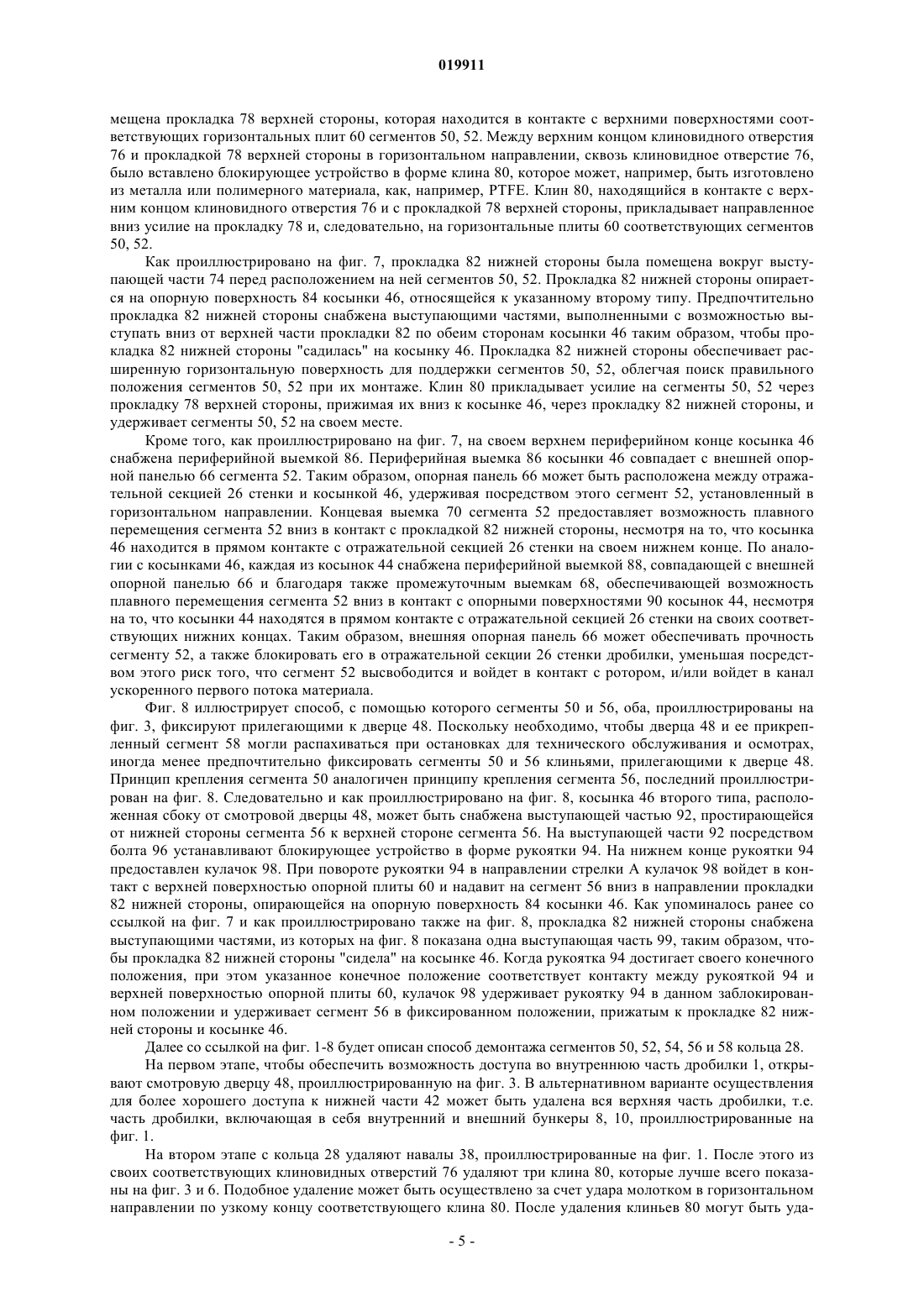 019911

мещена прокладка 78 верхней стороны, которая находится в контакте с верхними поверхностями соответствующих горизонтальных плит 60 сегментов 50, 52. Между верхним концом клиновидного отверстия 76 и прокладкой 78 верхней стороны в горизонтальном направлении, сквозь клиновидное отверстие 76, было вставлено блокирующее устройство в форме клина 80, которое может, например, быть изготовлено из металла или полимерного материала, как, например, PTFE. Клин 80, находящийся в контакте с верхним концом клиновидного отверстия 76 и с прокладкой 78 верхней стороны, прикладывает направленное вниз усилие на прокладку 78 и, следовательно, на горизонтальные плиты 60 соответствующих сегментов 50, 52.

Как проиллюстрировано на фиг. 7, прокладка 82 нижней стороны была помещена вокруг выступающей части 74 перед расположением на ней сегментов 50, 52. Прокладка 82 нижней стороны опирается на опорную поверхность 84 косынки 46, относящейся к указанному второму типу. Предпочтительно прокладка 82 нижней стороны снабжена выступающими частями, выполненными с возможностью выступать вниз от верхней части прокладки 82 по обеим сторонам косынки 46 таким образом, чтобы прокладка 82 нижней стороны "садилась" на косынку 46. Прокладка 82 нижней стороны обеспечивает расширенную горизонтальную поверхность для поддержки сегментов 50, 52, облегчая поиск правильного положения сегментов 50, 52 при их монтаже. Клин 80 прикладывает усилие на сегменты 50, 52 через прокладку 78 верхней стороны, прижимая их вниз к косынке 46, через прокладку 82 нижней стороны, и удерживает сегменты 50, 52 на своем месте.

Кроме того, как проиллюстрировано на фиг. 7, на своем верхнем периферийном конце косынка 46 снабжена периферийной выемкой 86. Периферийная выемка 86 косынки 46 совпадает с внешней опорной панелью 66 сегмента 52. Таким образом, опорная панель 66 может быть расположена между отражательной секцией 26 стенки и косынкой 46, удерживая посредством этого сегмент 52, установленный в горизонтальном направлении. Концевая выемка 70 сегмента 52 предоставляет возможность плавного перемещения сегмента 52 вниз в контакт с прокладкой 82 нижней стороны, несмотря на то, что косынка 46 находится в прямом контакте с отражательной секцией 26 стенки на своем нижнем конце. По аналогии с косынками 46, каждая из косынок 44 снабжена периферийной выемкой 88, совпадающей с внешней опорной панелью 66 и благодаря также промежуточным выемкам 68, обеспечивающей возможность плавного перемещения сегмента 52 вниз в контакт с опорными поверхностями 90 косынок 44, несмотря на то, что косынки 44 находятся в прямом контакте с отражательной секцией 26 стенки на своих соответствующих нижних концах. Таким образом, внешняя опорная панель 66 может обеспечивать прочность сегменту 52, а также блокировать его в отражательной секции 26 стенки дробилки, уменьшая посредством этого риск того, что сегмент 52 высвободится и войдет в контакт с ротором, и/или войдет в канал ускоренного первого потока материала.

Фиг. 8 иллюстрирует способ, с помощью которого сегменты 50 и 56, оба, проиллюстрированы на фиг. 3, фиксируют прилегающими к дверце 48. Поскольку необходимо, чтобы дверца 48 и ее прикрепленный сегмент 58 могли распахиваться при остановках для технического обслуживания и осмотрах, иногда менее предпочтительно фиксировать сегменты 50 и 56 клиньями, прилегающими к дверце 48. Принцип крепления сегмента 50 аналогичен принципу крепления сегмента 56, последний проиллюстрирован на фиг. 8. Следовательно и как проиллюстрировано на фиг. 8, косынка 46 второго типа, расположенная сбоку от смотровой дверцы 48, может быть снабжена выступающей частью 92, простирающейся от нижней стороны сегмента 56 к верхней стороне сегмента 56. На выступающей части 92 посредством болта 96 устанавливают блокирующее устройство в форме рукоятки 94. На нижнем конце рукоятки 94 предоставлен кулачок 98. При повороте рукоятки 94 в направлении стрелки A кулачок 98 войдет в контакт с верхней поверхностью опорной плиты 60 и надавит на сегмент 56 вниз в направлении прокладки 82 нижней стороны, опирающейся на опорную поверхность 84 косынки 46. Как упоминалось ранее со ссылкой на фиг. 7 и как проиллюстрировано также на фиг. 8, прокладка 82 нижней стороны снабжена выступающими частями, из которых на фиг. 8 показана одна выступающая часть 99, таким образом, чтобы прокладка 82 нижней стороны "сидела" на косынке 46. Когда рукоятка 94 достигает своего конечного положения, при этом указанное конечное положение соответствует контакту между рукояткой 94 и верхней поверхностью опорной плиты 60, кулачок 98 удерживает рукоятку 94 в данном заблокированном положении и удерживает сегмент 56 в фиксированном положении, прижатым к прокладке 82 нижней стороны и косынке 46.

Далее со ссылкой на фиг. 1-8 будет описан способ демонтажа сегментов 50, 52, 54, 56 и 58 кольца 28.

На первом этапе, чтобы обеспечить возможность доступа во внутреннюю часть дробилки 1, открывают смотровую дверцу 48, проиллюстрированную на фиг. 3. В альтернативном варианте осуществления для более хорошего доступа к нижней части 42 может быть удалена вся верхняя часть дробилки, т.е. часть дробилки, включающая в себя внутренний и внешний бункеры 8, 10, проиллюстрированные на фиг. 1.

На втором этапе с кольца 28 удаляют навалы 38, проиллюстрированные на фиг. 1. После этого из своих соответствующих клиновидных отверстий 76 удаляют три клина 80, которые лучше всего показаны на фиг. 3 и 6. Подобное удаление может быть осуществлено за счет удара молотком в горизонтальном направлении по узкому концу соответствующего клина 80. После удаления клиньев 80 могут быть уда-

- 5 -